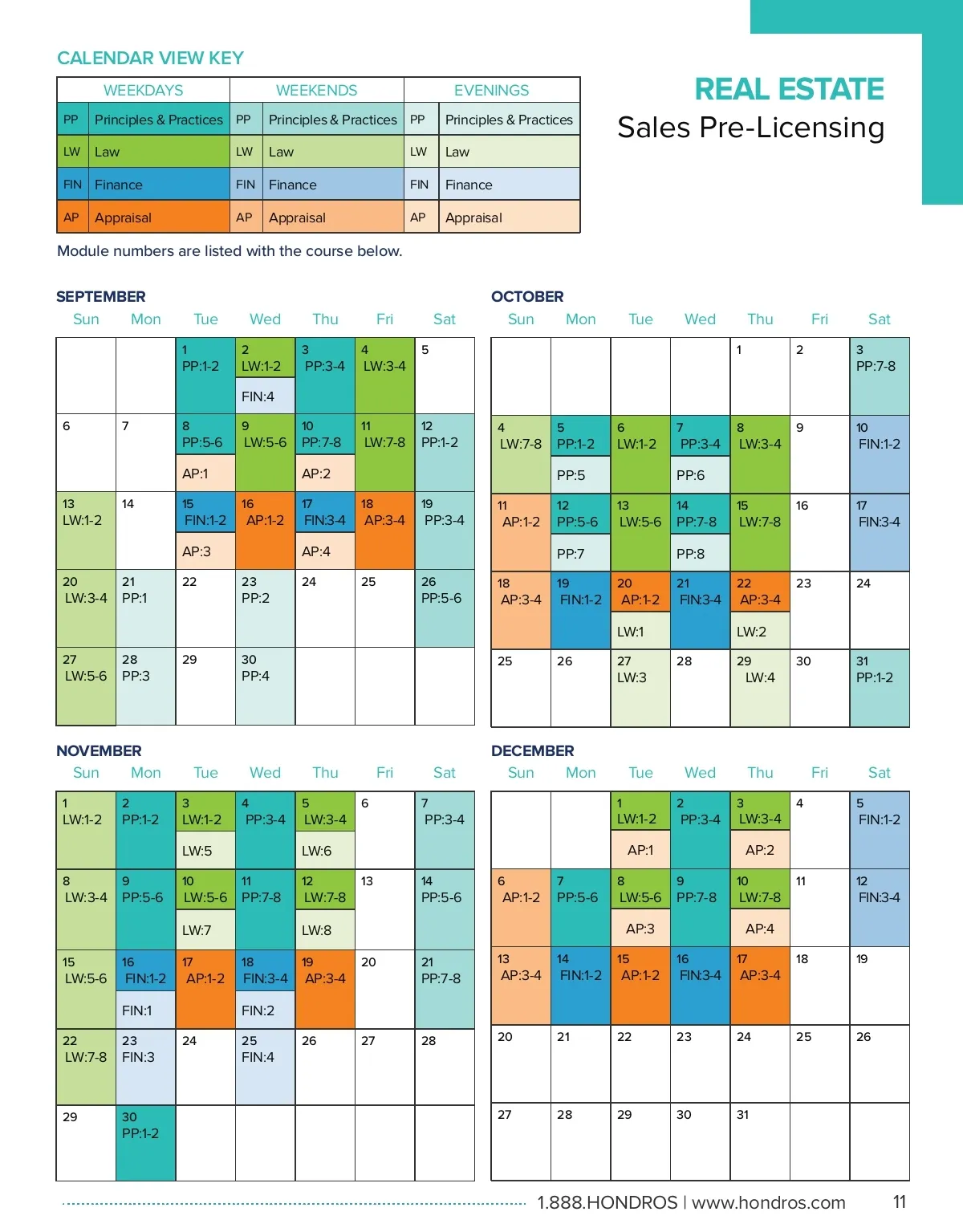 CALENDAR VIEW KEY

| WEEKDAYS | | WEEKENDS | | EVENINGS | |
|---|---|---|---|---|---|
| PP | Principles & Practices | PP | Principles & Practices | PP | Principles & Practices |
| LW | Law | LW | Law | LW | Law |
| FIN | Finance | FIN | Finance | FIN | Finance |
| AP | Appraisal | AP | Appraisal | AP | Appraisal |

Module numbers are listed with the course below.

REAL ESTATE
Sales Pre-Licensing

SEPTEMBER

| Sun | Mon | Tue | Wed | Thu | Fri | Sat |
|---|---|---|---|---|---|---|
| | | 1 PP:1-2 | 2 LW:1-2 FIN:4 | 3 PP:3-4 | 4 LW:3-4 | 5 |
| 6 | 7 | 8 PP:5-6 AP:1 | 9 LW:5-6 | 10 PP:7-8 AP:2 | 11 LW:7-8 | 12 PP:1-2 |
| 13 LW:1-2 | 14 | 15 FIN:1-2 AP:3 | 16 AP:1-2 | 17 FIN:3-4 AP:4 | 18 AP:3-4 | 19 PP:3-4 |
| 20 LW:3-4 | 21 PP:1 | 22 | 23 PP:2 | 24 | 25 | 26 PP:5-6 |
| 27 LW:5-6 | 28 PP:3 | 29 | 30 PP:4 | | | |

OCTOBER

| Sun | Mon | Tue | Wed | Thu | Fri | Sat |
|---|---|---|---|---|---|---|
| | | | | 1 | 2 | 3 PP:7-8 |
| 4 LW:7-8 | 5 PP:1-2 PP:5 | 6 LW:1-2 | 7 PP:3-4 PP:6 | 8 LW:3-4 | 9 | 10 FIN:1-2 |
| 11 AP:1-2 | 12 PP:5-6 PP:7 | 13 LW:5-6 | 14 PP:7-8 PP:8 | 15 LW:7-8 | 16 | 17 FIN:3-4 |
| 18 AP:3-4 | 19 FIN:1-2 | 20 AP:1-2 LW:1 | 21 FIN:3-4 | 22 AP:3-4 LW:2 | 23 | 24 |
| 25 | 26 | 27 LW:3 | 28 | 29 LW:4 | 30 | 31 PP:1-2 |

NOVEMBER

| Sun | Mon | Tue | Wed | Thu | Fri | Sat |
|---|---|---|---|---|---|---|
| 1 LW:1-2 | 2 PP:1-2 | 3 LW:1-2 LW:5 | 4 PP:3-4 | 5 LW:3-4 LW:6 | 6 | 7 PP:3-4 |
| 8 LW:3-4 | 9 PP:5-6 | 10 LW:5-6 LW:7 | 11 PP:7-8 | 12 LW:7-8 LW:8 | 13 | 14 PP:5-6 |
| 15 LW:5-6 | 16 FIN:1-2 FIN:1 | 17 AP:1-2 | 18 FIN:3-4 FIN:2 | 19 AP:3-4 | 20 | 21 PP:7-8 |
| 22 LW:7-8 | 23 FIN:3 | 24 | 25 FIN:4 | 26 | 27 | 28 |
| 29 | 30 PP:1-2 | | | | | |

DECEMBER

| Sun | Mon | Tue | Wed | Thu | Fri | Sat |
|---|---|---|---|---|---|---|
| | | 1 LW:1-2 AP:1 | 2 PP:3-4 | 3 LW:3-4 AP:2 | 4 | 5 FIN:1-2 |
| 6 AP:1-2 | 7 PP:5-6 | 8 LW:5-6 AP:3 | 9 PP:7-8 | 10 LW:7-8 AP:4 | 11 | 12 FIN:3-4 |
| 13 AP:3-4 | 14 FIN:1-2 | 15 AP:1-2 | 16 FIN:3-4 | 17 AP:3-4 | 18 | 19 |
| 20 | 21 | 22 | 23 | 24 | 25 | 26 |
| 27 | 28 | 29 | 30 | 31 | | |

1.888.HONDROS | www.hondros.com 11